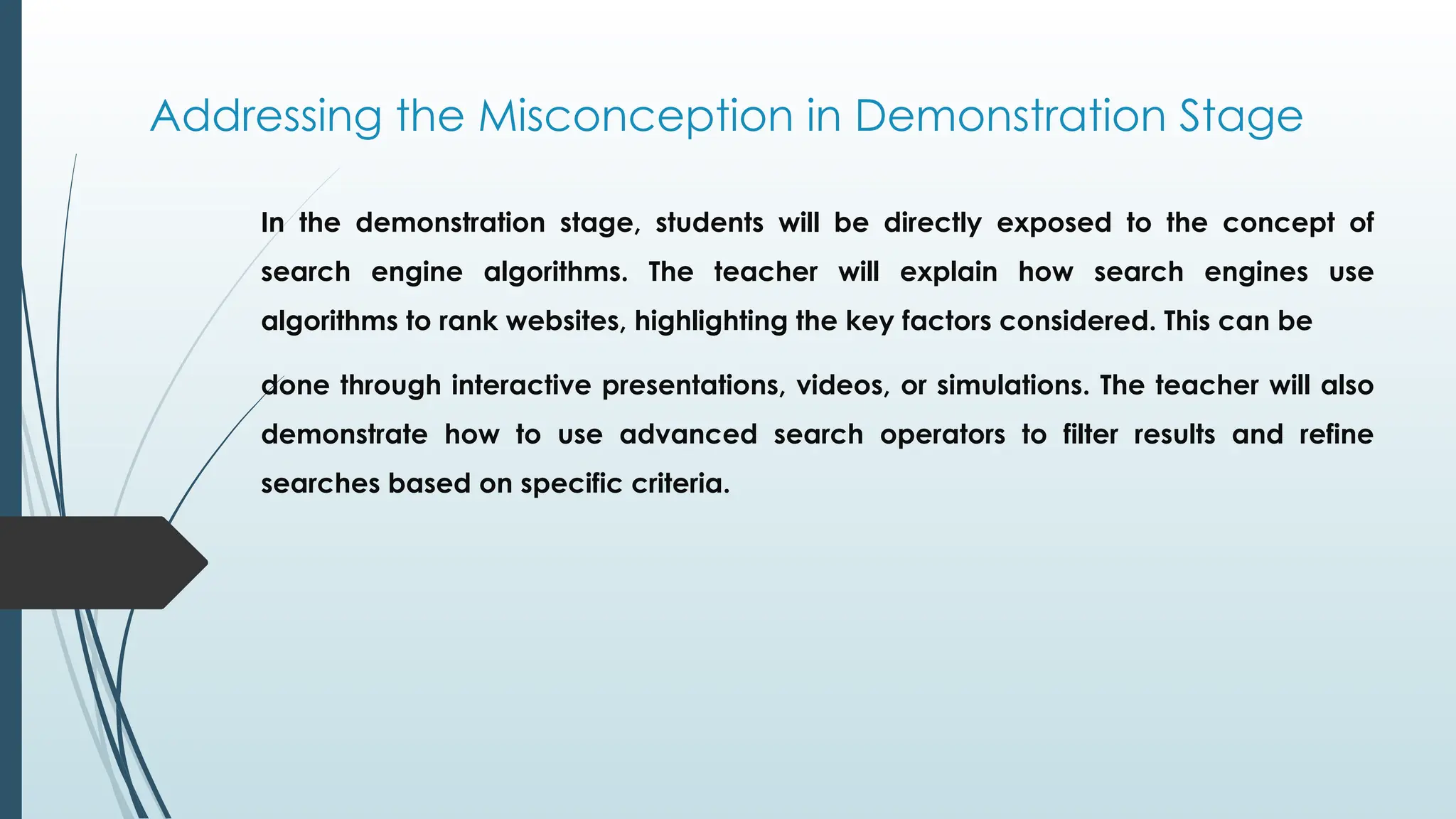 Addressing the Misconception in Demonstration Stage

In the demonstration stage, students will be directly exposed to the concept of search engine algorithms. The teacher will explain how search engines use algorithms to rank websites, highlighting the key factors considered. This can be

done through interactive presentations, videos, or simulations. The teacher will also demonstrate how to use advanced search operators to filter results and refine searches based on specific criteria.